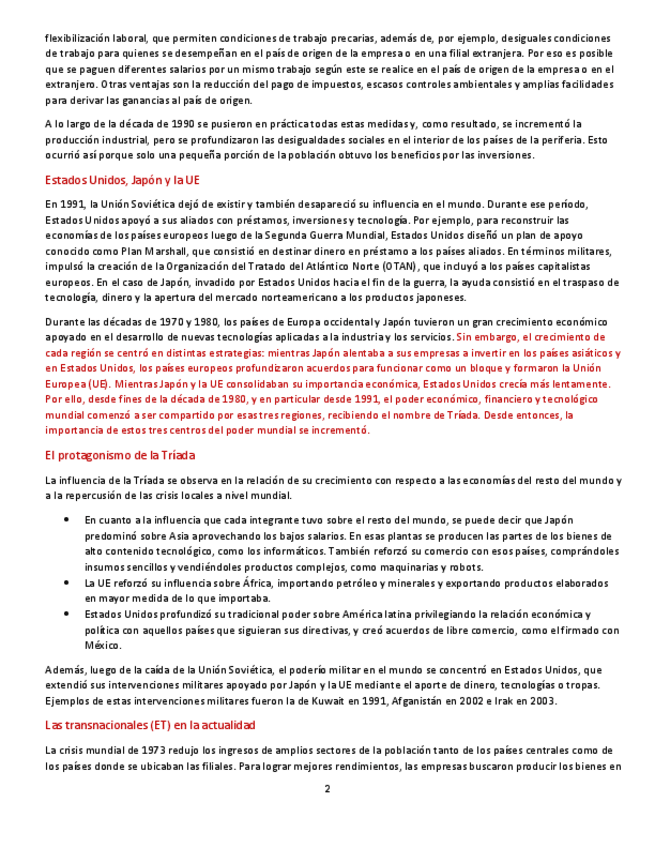 flexibilización laboral, que permiten condiciones de trabajo precarias, además de, por ejemplo, desiguales condiciones de trabajo para quienes se desempeñan en el país de origen de la empresa o en una filial extranjera. Por eso es posible que se paguen diferentes salarios por un mismo trabajo según este se realice en el país de origen de la empresa o en el extranjero. Otras ventajas son la reducción del pago de impuestos, escasos controles ambientales y amplias facilidades para derivar las ganancias al país de origen.

A lo largo de la década de 1990 se pusieron en práctica todas estas medidas y, como resultado, se incrementó la producción industrial, pero se profundizaron las desigualdades sociales en el interior de los países de la periferia. Esto ocurrió así porque solo una pequeña porción de la población obtuvo los beneficios por las inversiones.

Estados Unidos, Japón y la UE

En 1991, la Unión Soviética dejó de existir y también desapareció su influencia en el mundo. Durante ese período, Estados Unidos apoyó a sus aliados con préstamos, inversiones y tecnología. Por ejemplo, para reconstruir las economías de los países europeos luego de la Segunda Guerra Mundial, Estados Unidos diseñó un plan de apoyo conocido como Plan Marshall, que consistió en destinar dinero en préstamo a los países aliados. En términos militares, impulsó la creación de la Organización del Tratado del Atlántico Norte (OTAN), que incluyó a los países capitalistas europeos. En el caso de Japón, invadido por Estados Unidos hacia el fin de la guerra, la ayuda consistió en el traspaso de tecnología, dinero y la apertura del mercado norteamericano a los productos japoneses.

Durante las décadas de 1970 y 1980, los países de Europa occidental y Japón tuvieron un gran crecimiento económico apoyado en el desarrollo de nuevas tecnologías aplicadas a la industria y los servicios. Sin embargo, el crecimiento de cada región se centró en distintas estrategias: mientras Japón alentaba a sus empresas a invertir en los países asiáticos y en Estados Unidos, los países europeos profundizaron acuerdos para funcionar como un bloque y formaron la Unión Europea (UE). Mientras Japón y la UE consolidaban su importancia económica, Estados Unidos crecía más lentamente. Por ello, desde fines de la década de 1980, y en particular desde 1991, el poder económico, financiero y tecnológico mundial comenzó a ser compartido por esas tres regiones, recibiendo el nombre de Tríada. Desde entonces, la importancia de estos tres centros del poder mundial se incrementó.

El protagonismo de la Tríada

La influencia de la Tríada se observa en la relación de su crecimiento con respecto a las economías del resto del mundo y a la repercusión de las crisis locales a nivel mundial.

• En cuanto a la influencia que cada integrante tuvo sobre el resto del mundo, se puede decir que Japón predominó sobre Asia aprovechando los bajos salarios. En esas plantas se producen las partes de los bienes de alto contenido tecnológico, como los informáticos. También reforzó su comercio con esos países, comprándoles insumos sencillos y vendiéndoles productos complejos, como maquinarias y robots.
• La UE reforzó su influencia sobre África, importando petróleo y minerales y exportando productos elaborados en mayor medida de lo que importaba.
• Estados Unidos profundizó su tradicional poder sobre América latina privilegiando la relación económica y política con aquellos países que siguieran sus directivas, y creó acuerdos de libre comercio, como el firmado con México.

Además, luego de la caída de la Unión Soviética, el poderío militar en el mundo se concentró en Estados Unidos, que extendió sus intervenciones militares apoyado por Japón y la UE mediante el aporte de dinero, tecnologías o tropas. Ejemplos de estas intervenciones militares fueron la de Kuwait en 1991, Afganistán en 2002 e Irak en 2003.

Las transnacionales (ET) en la actualidad

La crisis mundial de 1973 redujo los ingresos de amplios sectores de la población tanto de los países centrales como de los países donde se ubicaban las filiales. Para lograr mejores rendimientos, las empresas buscaron producir los bienes en

2